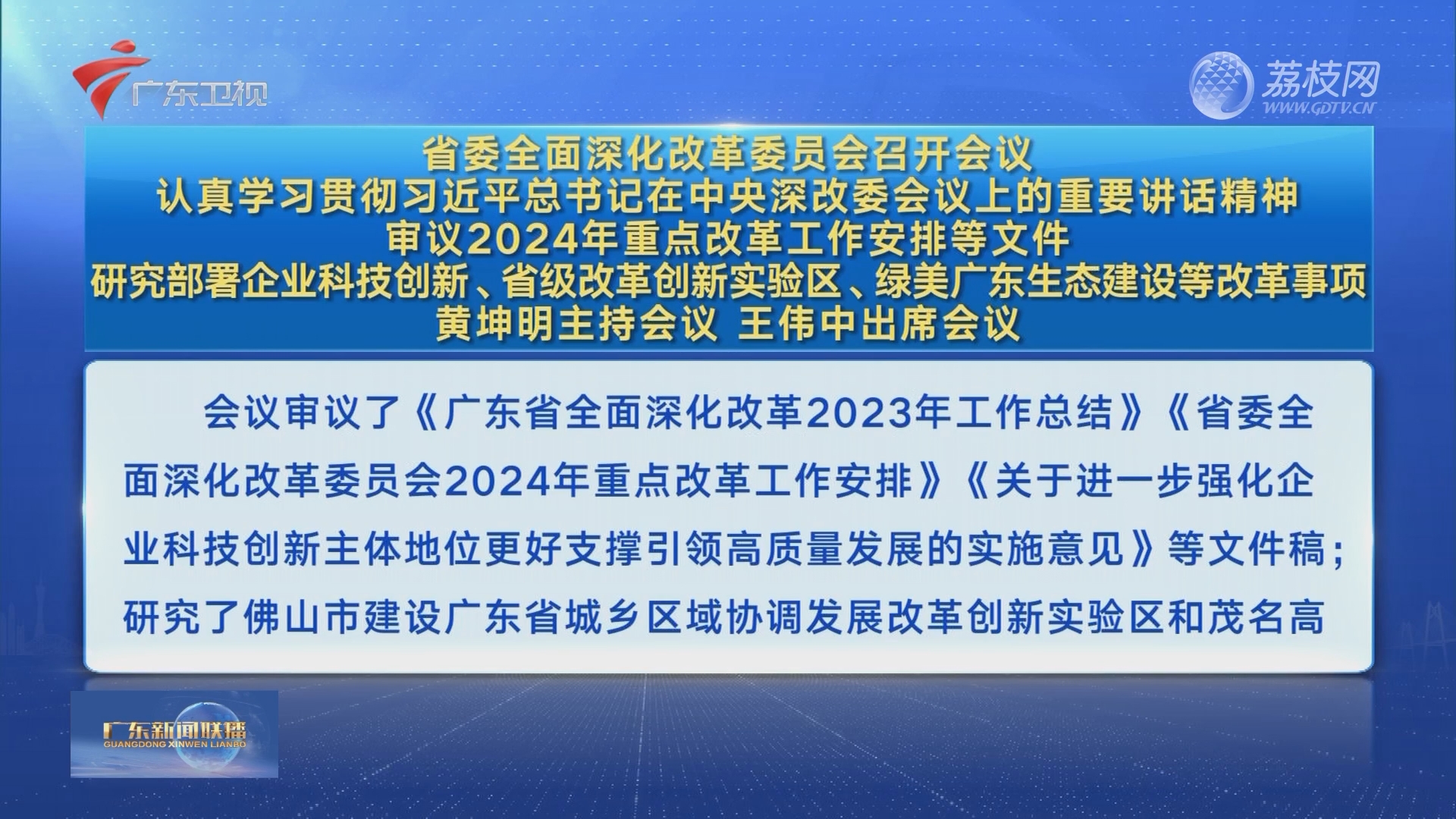 广东卫视

荔枝网
WWW.GDTV.CN

省委全面深化改革委员会召开会议
认真学习贯彻习近平总书记在中央深改委会议上的重要讲话精神
审议2024年重点改革工作安排等文件
研究部署企业科技创新、省级改革创新实验区、绿美广东生态建设等改革事项
黄坤明主持会议 王伟中出席会议

会议审议了《广东省全面深化改革2023年工作总结》《省委全面深化改革委员会2024年重点改革工作安排》《关于进一步强化企业科技创新主体地位更好支撑引领高质量发展的实施意见》等文件稿；研究了佛山市建设广东省城乡区域协调发展改革创新实验区和茂名高

广东新闻联播
GUANGDONG XINWEN LIANBO